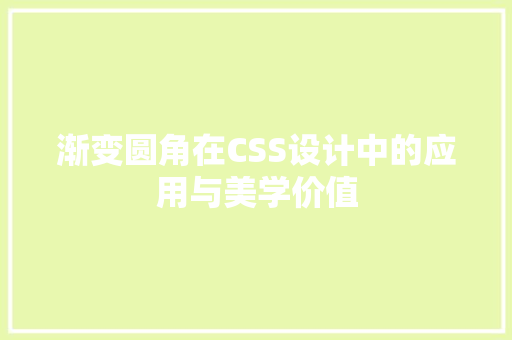 渐变圆角在CSS设计中的应用与美学价值